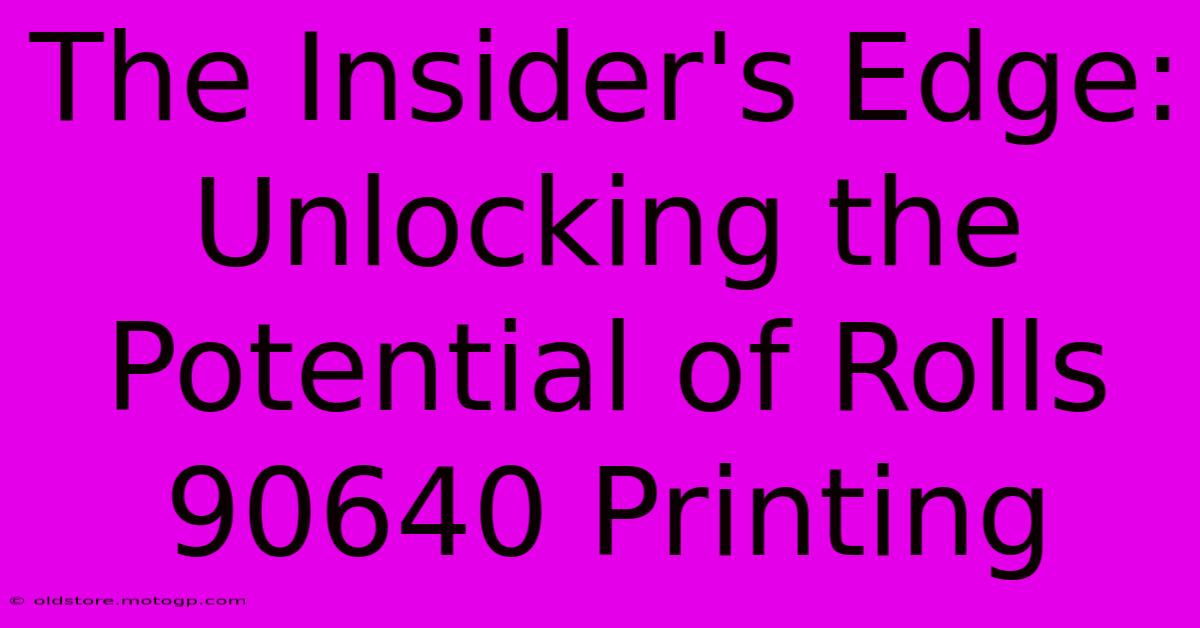 The Insider's Edge: Unlocking the Potential of Rolls 90640 Printing

© oldstore.motogp.com